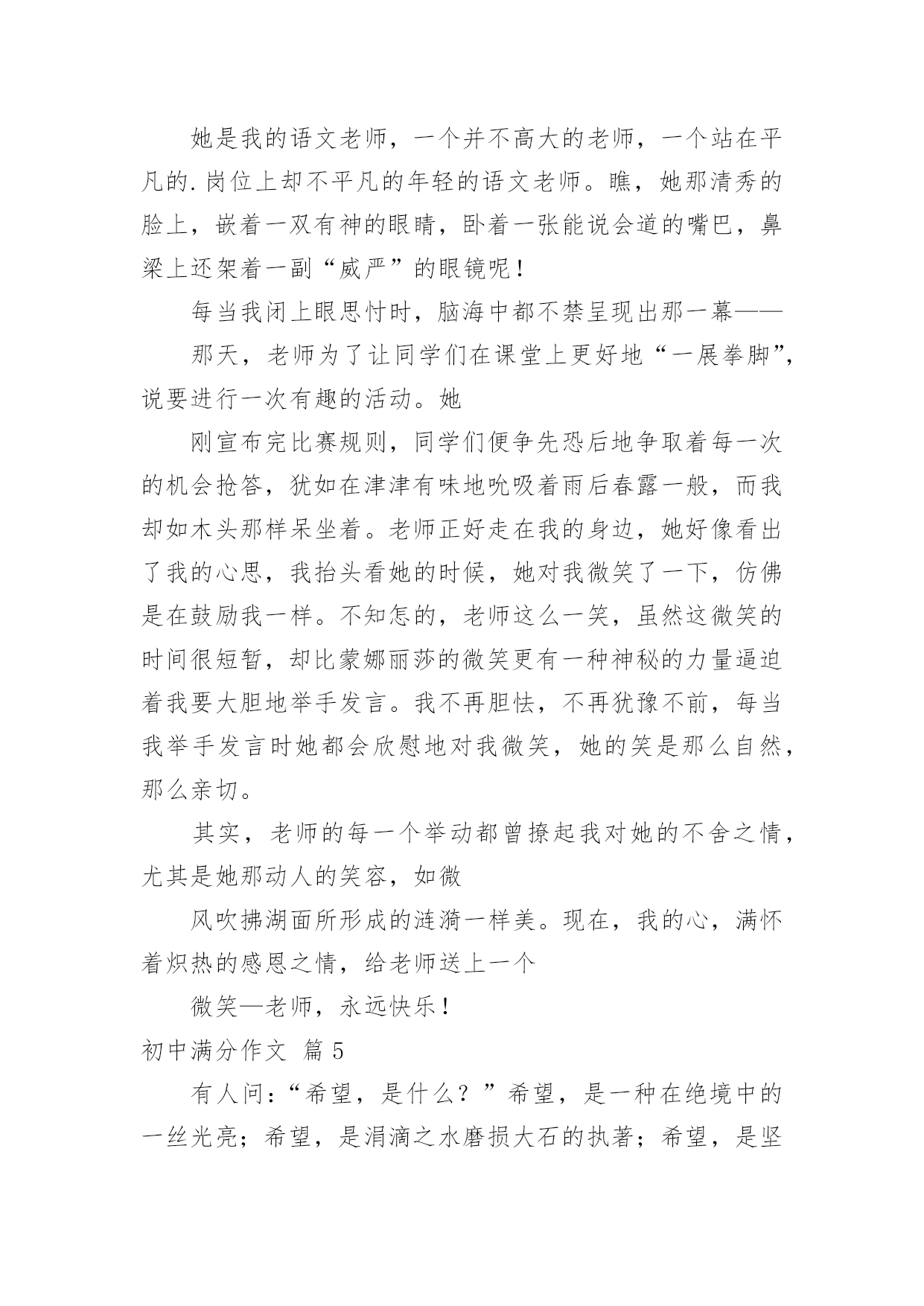 她是我的语文老师，一个并不高大的老师，一个站在平凡的.岗位上却不平凡的年轻的语文老师。瞧，她那清秀的脸上，嵌着一双有神的眼睛，卧着一张能说会道的嘴巴，鼻梁上还架着一副“威严”的眼镜呢！

每当我闭上眼思忖时，脑海中都不禁呈现出那一幕——

那天，老师为了让同学们在课堂上更好地“一展拳脚”，说要进行一次有趣的活动。她

刚宣布完比赛规则，同学们便争先恐后地争取着每一次的机会抢答，犹如在津津有味地吮吸着雨后春露一般，而我却如木头那样呆坐着。老师正好走在我的身边，她好像看出了我的心思，我抬头看她的时候，她对我微笑了一下，仿佛是在鼓励我一样。不知怎的，老师这么一笑，虽然这微笑的时间很短暂，却比蒙娜丽莎的微笑更有一种神秘的力量逼迫着我要大胆地举手发言。我不再胆怯，不再犹豫不前，每当我举手发言时她都会欣慰地对我微笑，她的笑是那么自然，那么亲切。

其实，老师的每一个举动都曾撩起我对她的不舍之情，尤其是她那动人的笑容，如微

风吹拂湖面所形成的涟漪一样美。现在，我的心，满怀着炽热的感恩之情，给老师送上一个

微笑—老师，永远快乐！

初中满分作文 篇5

有人问：“希望，是什么？”希望，是一种在绝境中的一丝光亮；希望，是涓滴之水磨损大石的执著；希望，是坚